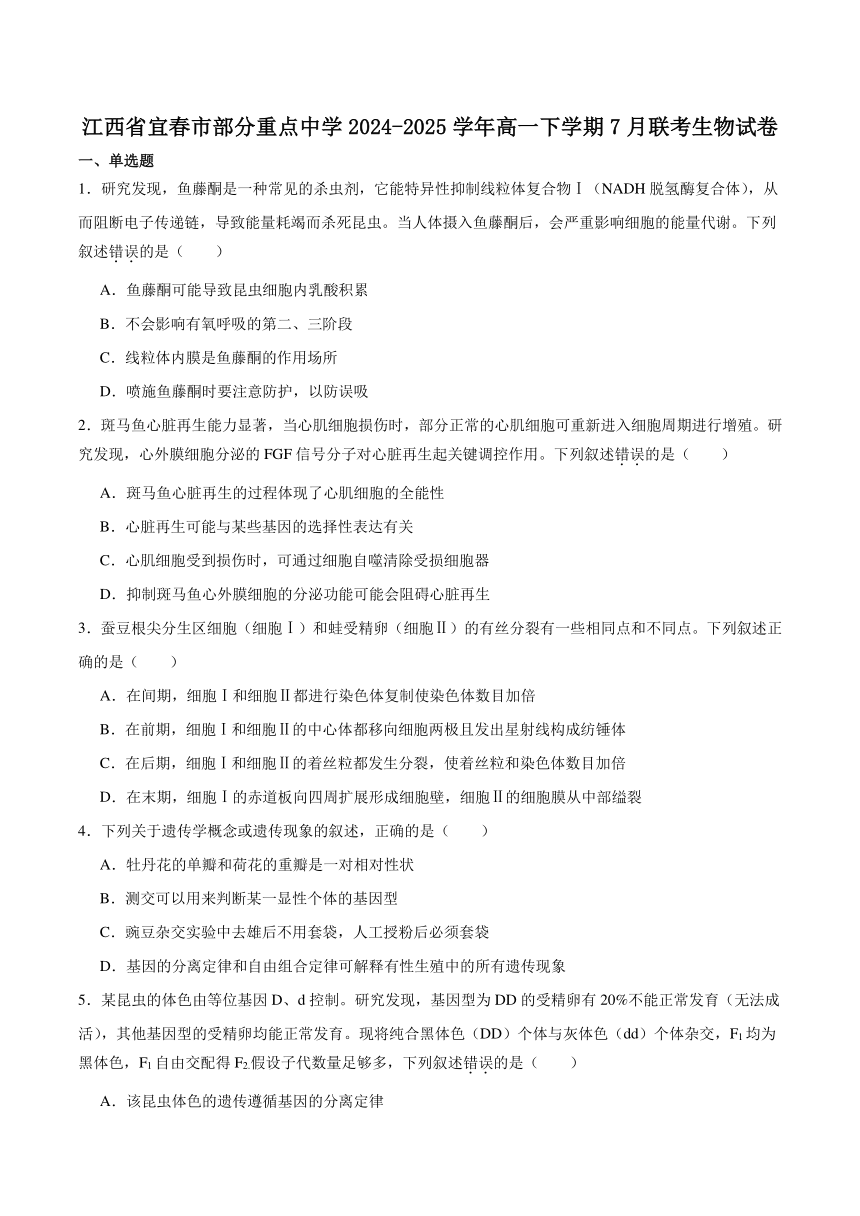 江西省宜春市部分重点中学 2024-2025 学年高一下学期 7 月联考生物试卷

一、单选题

1．研究发现，鱼藤酮是一种常见的杀虫剂，它能特异性抑制线粒体复合物Ⅰ（NADH 脱氢酶复合体），从而阻断电子传递链，导致能量耗竭而杀死昆虫。当人体摄入鱼藤酮后，会严重影响细胞的能量代谢。下列叙述错误的是（　　）

A．鱼藤酮可能导致昆虫细胞内乳酸积累

B．不会影响有氧呼吸的第二、三阶段

C．线粒体内膜是鱼藤酮的作用场所

D．喷施鱼藤酮时要注意防护，以防误吸

2．斑马鱼心脏再生能力显著，当心肌细胞损伤时，部分正常的心肌细胞可重新进入细胞周期进行增殖。研究发现，心外膜细胞分泌的 FGF 信号分子对心脏再生起关键调控作用。下列叙述错误的是（　　）

A．斑马鱼心脏再生的过程体现了心肌细胞的全能性

B．心脏再生可能与某些基因的选择性表达有关

C．心肌细胞受到损伤时，可通过细胞自噬清除受损细胞器

D．抑制斑马鱼心外膜细胞的分泌功能可能会阻碍心脏再生

3．蚕豆根尖分生区细胞（细胞Ⅰ）和蛙受精卵（细胞Ⅱ）的有丝分裂有一些相同点和不同点。下列叙述正确的是（　　）

A．在间期，细胞Ⅰ和细胞Ⅱ都进行染色体复制使染色体数目加倍

B．在前期，细胞Ⅰ和细胞Ⅱ的中心体都移向细胞两极且发出星射线构成纺锤体

C．在后期，细胞Ⅰ和细胞Ⅱ的着丝粒都发生分裂，使着丝粒和染色体数目加倍

D．在末期，细胞Ⅰ的赤道板向四周扩展形成细胞壁，细胞Ⅱ的细胞膜从中部缢裂

4．下列关于遗传学概念或遗传现象的叙述，正确的是（　　）

A．牡丹花的单瓣和荷花的重瓣是一对相对性状

B．测交可以用来判断某一显性个体的基因型

C．豌豆杂交实验中去雄后不用套袋，人工授粉后必须套袋

D．基因的分离定律和自由组合定律可解释有性生殖中的所有遗传现象

5．某昆虫的体色由等位基因 D、d 控制。研究发现，基因型为 DD 的受精卵有 20%不能正常发育（无法成活），其他基因型的受精卵均能正常发育。现将纯合黑体色（DD）个体与灰体色（dd）个体杂交，$F_1$ 均为黑体色，$F_1$ 自由交配得 $F_2$.假设子代数量足够多，下列叙述错误的是（　　）

A．该昆虫体色的遗传遵循基因的分离定律